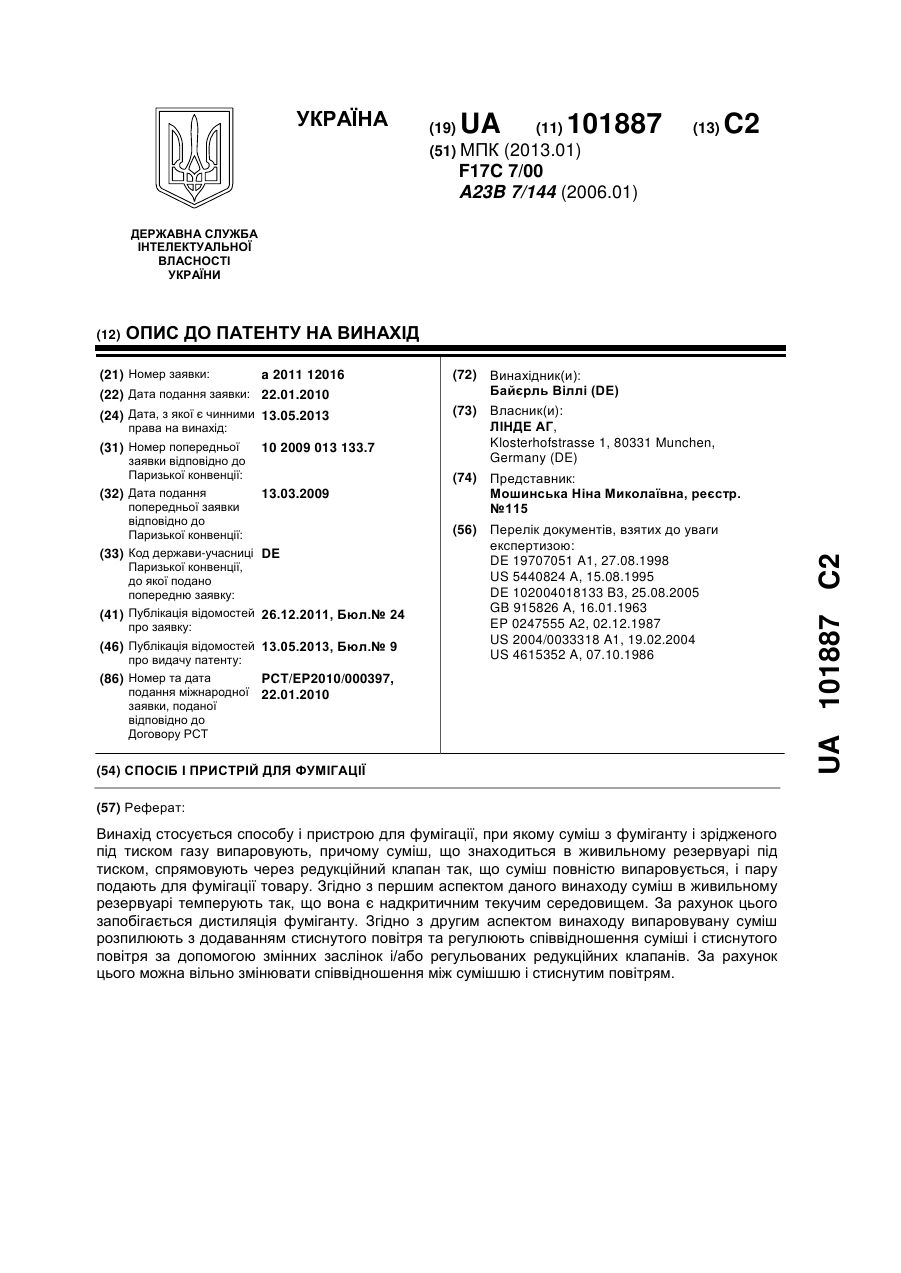 УКРАЇНА

(19) UA (11) 101887 (13) C2

(51) МПК (2013.01)
F17C 7/00
A23B 7/144 (2006.01)

ДЕРЖАВНА СЛУЖБА ІНТЕЛЕКТУАЛЬНОЇ ВЛАСНОСТІ УКРАЇНИ

(12) ОПИС ДО ПАТЕНТУ НА ВИНАХІД

(21) Номер заявки: a 2011 12016
(22) Дата подання заявки: 22.01.2010
(24) Дата, з якої є чинними права на винахід: 13.05.2013
(31) Номер попередньої заявки відповідно до Паризької конвенції: 10 2009 013 133.7
(32) Дата подання попередньої заявки відповідно до Паризької конвенції: 13.03.2009
(33) Код держави-учасниці Паризької конвенції, до якої подано попередню заявку: DE
(41) Публікація відомостей про заявку: 26.12.2011, Бюл.№ 24
(46) Публікація відомостей про видачу патенту: 13.05.2013, Бюл.№ 9
(86) Номер та дата подання міжнародної заявки, поданої відповідно до Договору PCT: PCT/EP2010/000397, 22.01.2010

(72) Винахідник(и):
Байєрль Віллі (DE)
(73) Власник(и):
ЛІНДЕ АГ,
Klosterhofstrasse 1, 80331 Munchen, Germany (DE)
(74) Представник:
Мошинська Ніна Миколаївна, реєстр. №115
(56) Перелік документів, взятих до уваги експертизою:
DE 19707051 A1, 27.08.1998
US 5440824 A, 15.08.1995
DE 102004018133 B3, 25.08.2005
GB 915826 A, 16.01.1963
EP 0247555 A2, 02.12.1987
US 2004/0033318 A1, 19.02.2004
US 4615352 A, 07.10.1986

(54) СПОСІБ І ПРИСТРІЙ ДЛЯ ФУМІГАЦІЇ

(57) Реферат:

Винахід стосується способу і пристрою для фумігації, при якому суміш з фуміганту і зрідженого під тиском газу випаровують, причому суміш, що знаходиться в живильному резервуарі під тиском, спрямовують через редукційний клапан так, що суміш повністю випаровується, і пару подають для фумігації товару. Згідно з першим аспектом даного винаходу суміш в живильному резервуарі темперують так, що вона є надкритичним текучим середовищем. За рахунок цього запобігається дистиляція фуміганту. Згідно з другим аспектом винаходу випаровувану суміш розпилюють з додаванням стиснутого повітря та регулюють співвідношення суміші і стиснутого повітря за допомогою змінних заслінок і/або регульованих редукційних клапанів. За рахунок цього можна вільно змінювати співвідношення між сумішшю і стиснутим повітрям.

UA 101887 C2